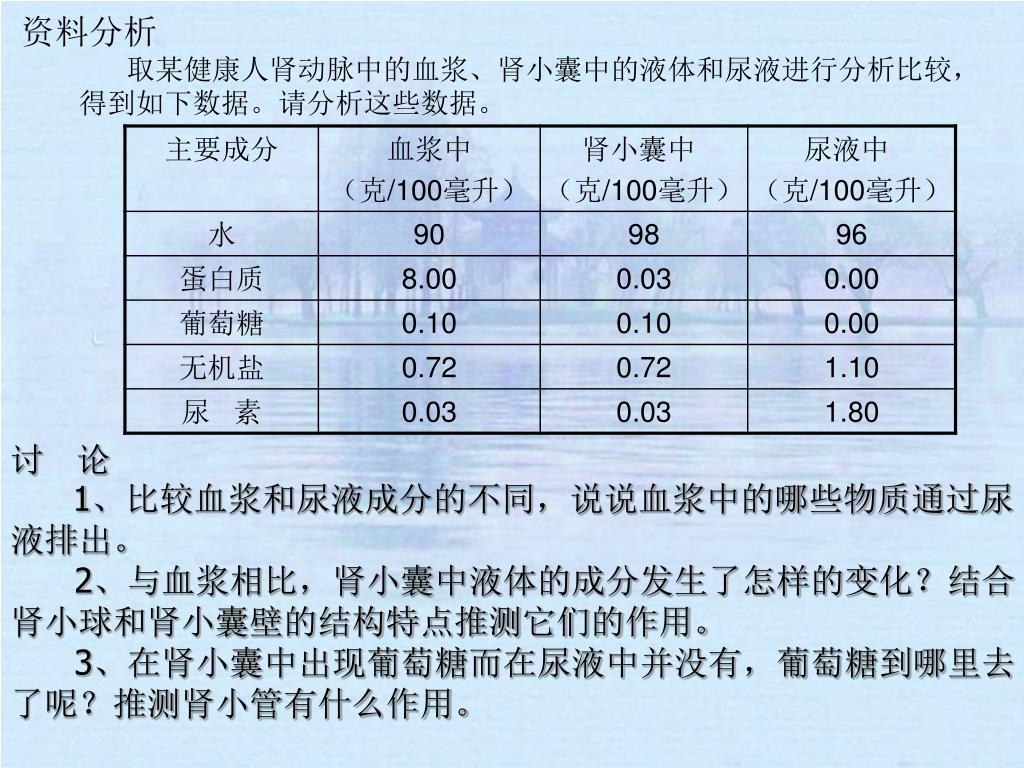 资料分析

取某健康人肾动脉中的血浆、肾小囊中的液体和尿液进行分析比较，得到如下数据。请分析这些数据。

| 主要成分 | 血浆中（克/100毫升） | 肾小囊中（克/100毫升） | 尿液中（克/100毫升） |
|---|---|---|---|
| 水 | 90 | 98 | 96 |
| 蛋白质 | 8.00 | 0.03 | 0.00 |
| 葡萄糖 | 0.10 | 0.10 | 0.00 |
| 无机盐 | 0.72 | 0.72 | 1.10 |
| 尿　素 | 0.03 | 0.03 | 1.80 |

讨　论

1、比较血浆和尿液成分的不同，说说血浆中的哪些物质通过尿液排出。

2、与血浆相比，肾小囊中液体的成分发生了怎样的变化？结合肾小球和肾小囊壁的结构特点推测它们的作用。

3、在肾小囊中出现葡萄糖而在尿液中并没有，葡萄糖到哪里去了呢？推测肾小管有什么作用。